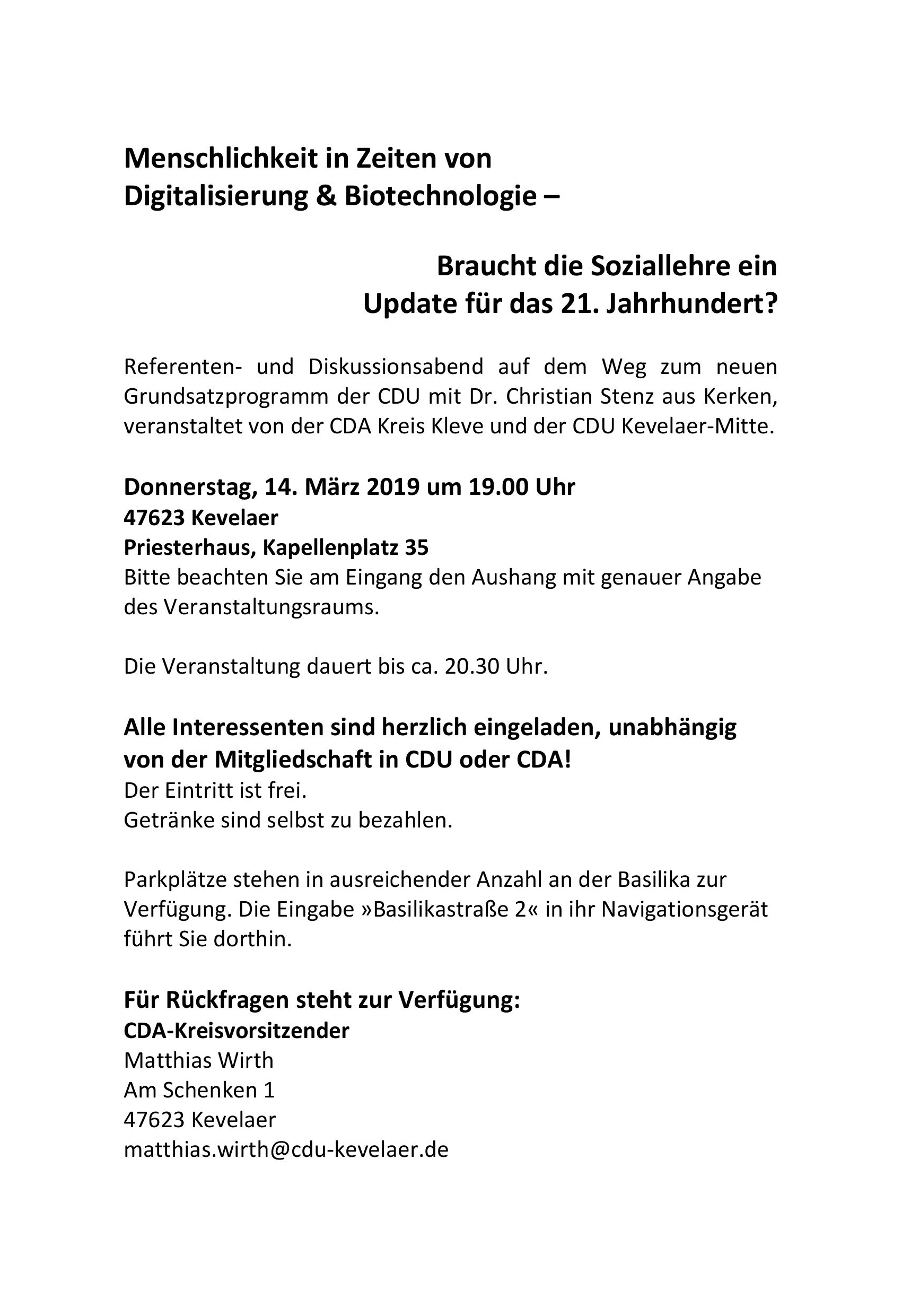 Menschlichkeit in Zeiten von
Digitalisierung & Biotechnologie –

Braucht die Soziallehre ein
Update für das 21. Jahrhundert?

Referenten- und Diskussionsabend auf dem Weg zum neuen Grundsatzprogramm der CDU mit Dr. Christian Stenz aus Kerken, veranstaltet von der CDA Kreis Kleve und der CDU Kevelaer-Mitte.

Donnerstag, 14. März 2019 um 19.00 Uhr
47623 Kevelaer
Priesterhaus, Kapellenplatz 35
Bitte beachten Sie am Eingang den Aushang mit genauer Angabe des Veranstaltungsraums.

Die Veranstaltung dauert bis ca. 20.30 Uhr.

Alle Interessenten sind herzlich eingeladen, unabhängig von der Mitgliedschaft in CDU oder CDA!
Der Eintritt ist frei.
Getränke sind selbst zu bezahlen.

Parkplätze stehen in ausreichender Anzahl an der Basilika zur Verfügung. Die Eingabe »Basilikastraße 2« in ihr Navigationsgerät führt Sie dorthin.

Für Rückfragen steht zur Verfügung:
CDA-Kreisvorsitzender
Matthias Wirth
Am Schenken 1
47623 Kevelaer
matthias.wirth@cdu-kevelaer.de